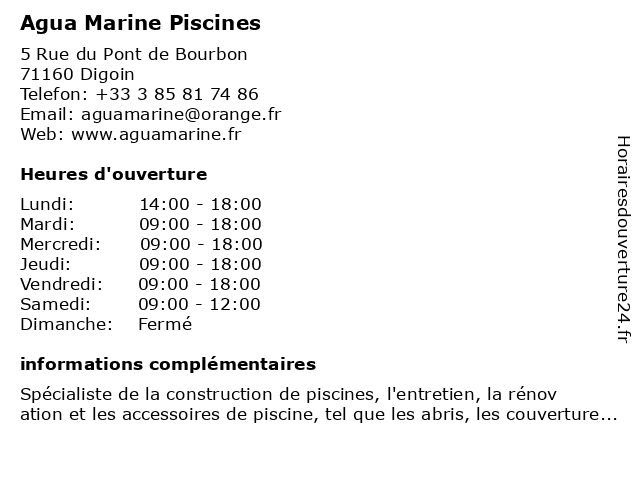 Agua Marine Piscines

5 Rue du Pont de Bourbon
71160 Digoin
Telefon: +33 3 85 81 74 86
Email: aguamarine@orange.fr
Web: www.aguamarine.fr

Heures d'ouverture

| | |
|---|---|
| Lundi: | 14:00 - 18:00 |
| Mardi: | 09:00 - 18:00 |
| Mercredi: | 09:00 - 18:00 |
| Jeudi: | 09:00 - 18:00 |
| Vendredi: | 09:00 - 18:00 |
| Samedi: | 09:00 - 12:00 |
| Dimanche: | Fermé |

informations complémentaires

Spécialiste de la construction de piscines, l'entretien, la rénov ation et les accessoires de piscine, tel que les abris, les couverture...

Horairesdouverture24.fr